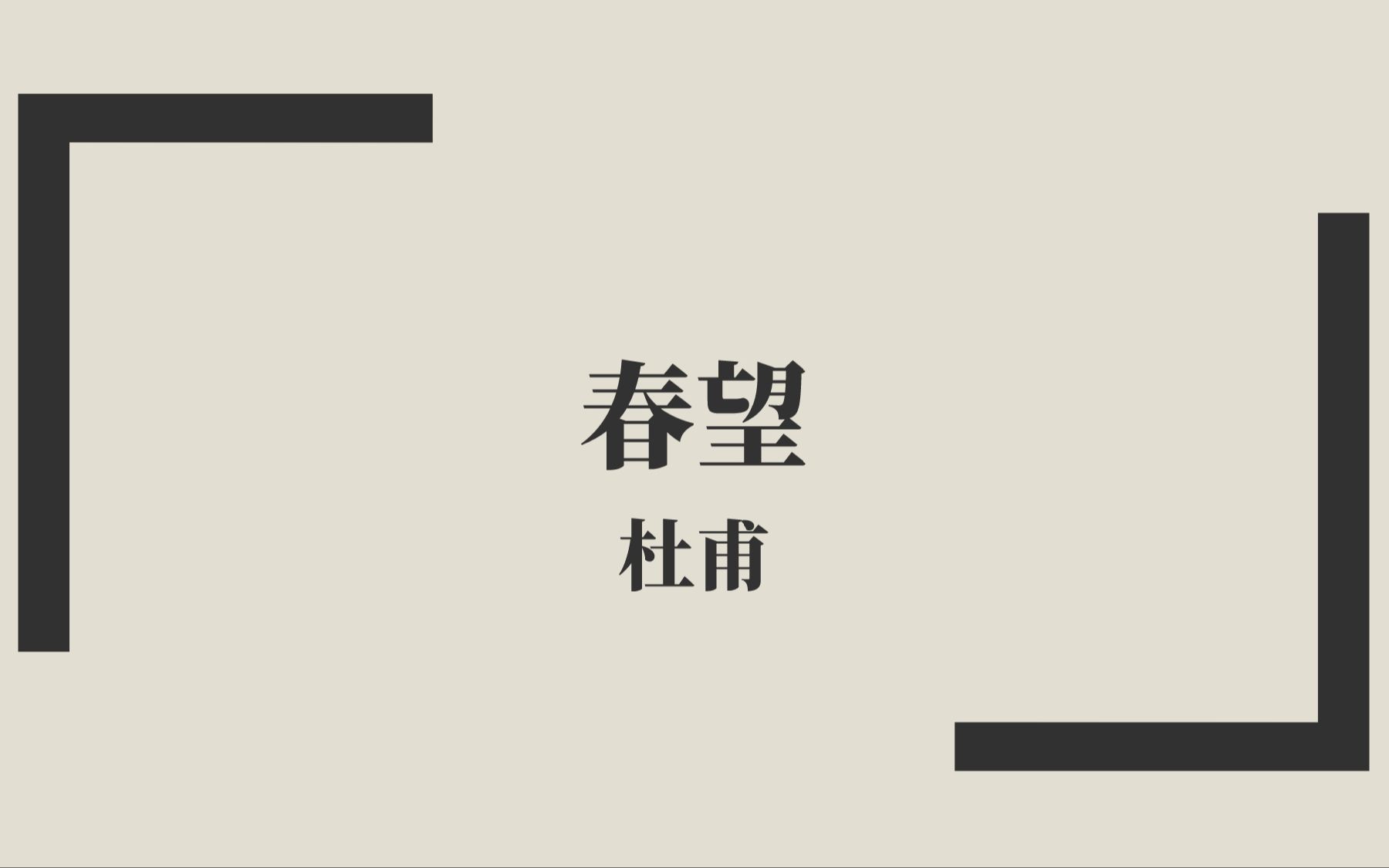 春望

杜甫